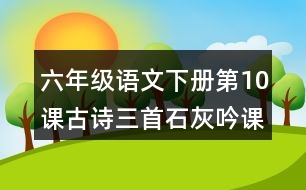 六年级语文下册第10课古诗三首石灰吟课